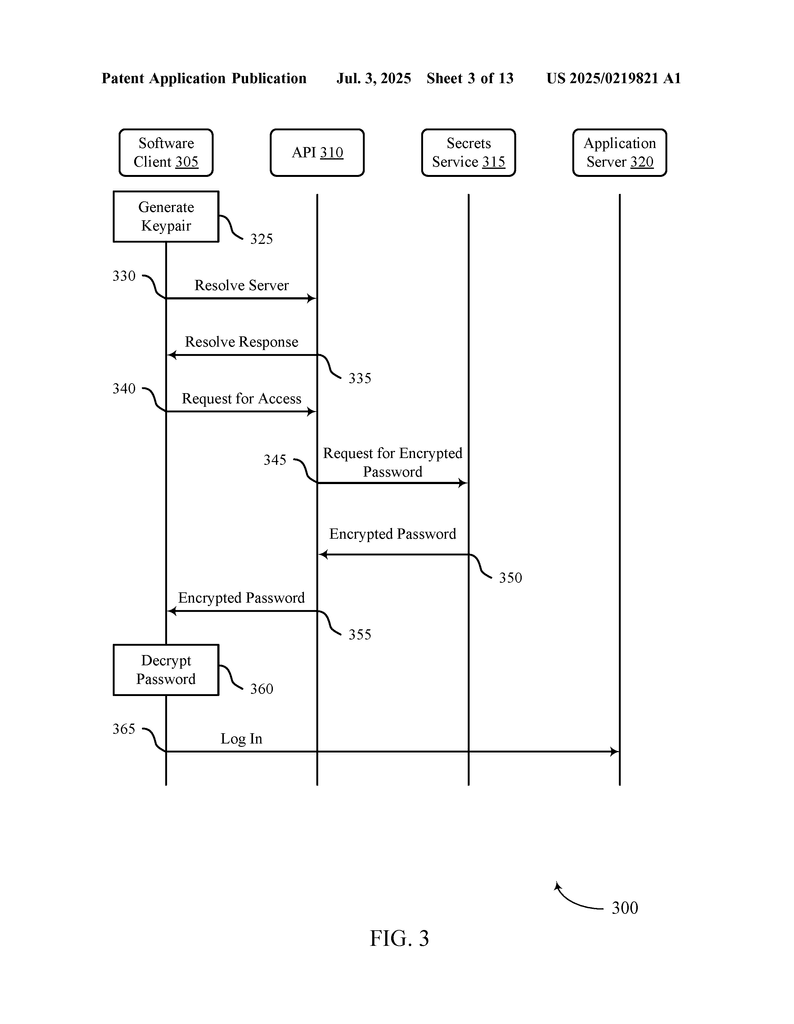 Patent Application Publication Jul. 3, 2025 Sheet 3 of 13 US 2025/0219821 A1

Software Client 305

API 310

Secrets Service 315

Application Server 320

Generate Keypair

325

330

Resolve Server

Resolve Response

335

340

Request for Access

345

Request for Encrypted Password

Encrypted Password

350

Encrypted Password

355

Decrypt Password

360

365

Log In

300

FIG. 3